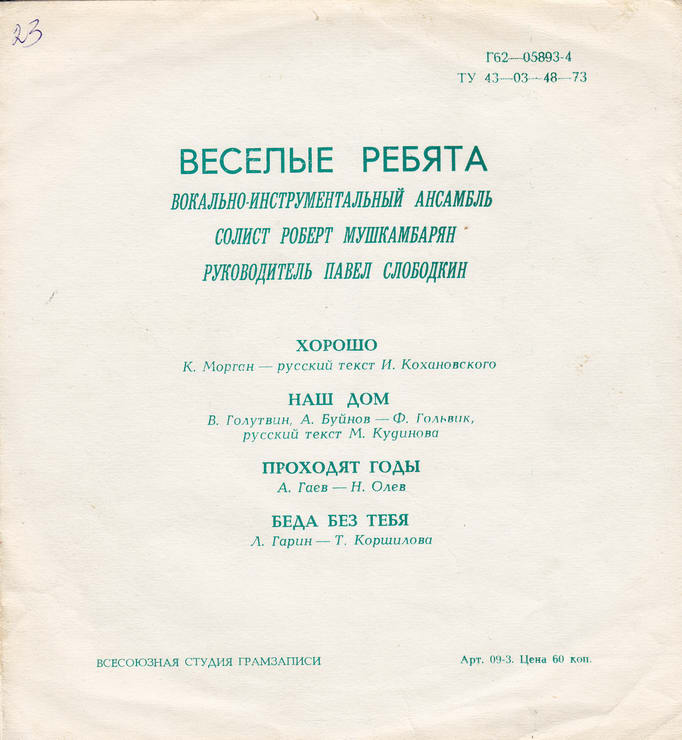 23

Г62—05893-4
ТУ 43—03—48—73

ВЕСЕЛЫЕ РЕБЯТА
ВОКАЛЬНО-ИНСТРУМЕНТАЛЬНЫЙ АНСАМБЛЬ
СОЛИСТ РОБЕРТ МУШКАМБАРЯН
РУКОВОДИТЕЛЬ ПАВЕЛ СЛОБОДКИН

ХОРОШО
К. Морган — русский текст И. Кохановского

НАШ ДОМ
В. Голутвин, А. Буйнов — Ф. Гольвик, русский текст М. Кудинова

ПРОХОДЯТ ГОДЫ
А. Гаев — Н. Олев

БЕДА БЕЗ ТЕБЯ
Л. Гарин — Т. Коршилова

ВСЕСОЮЗНАЯ СТУДИЯ ГРАМЗАПИСИ

Арт. 09-3. Цена 60 коп.